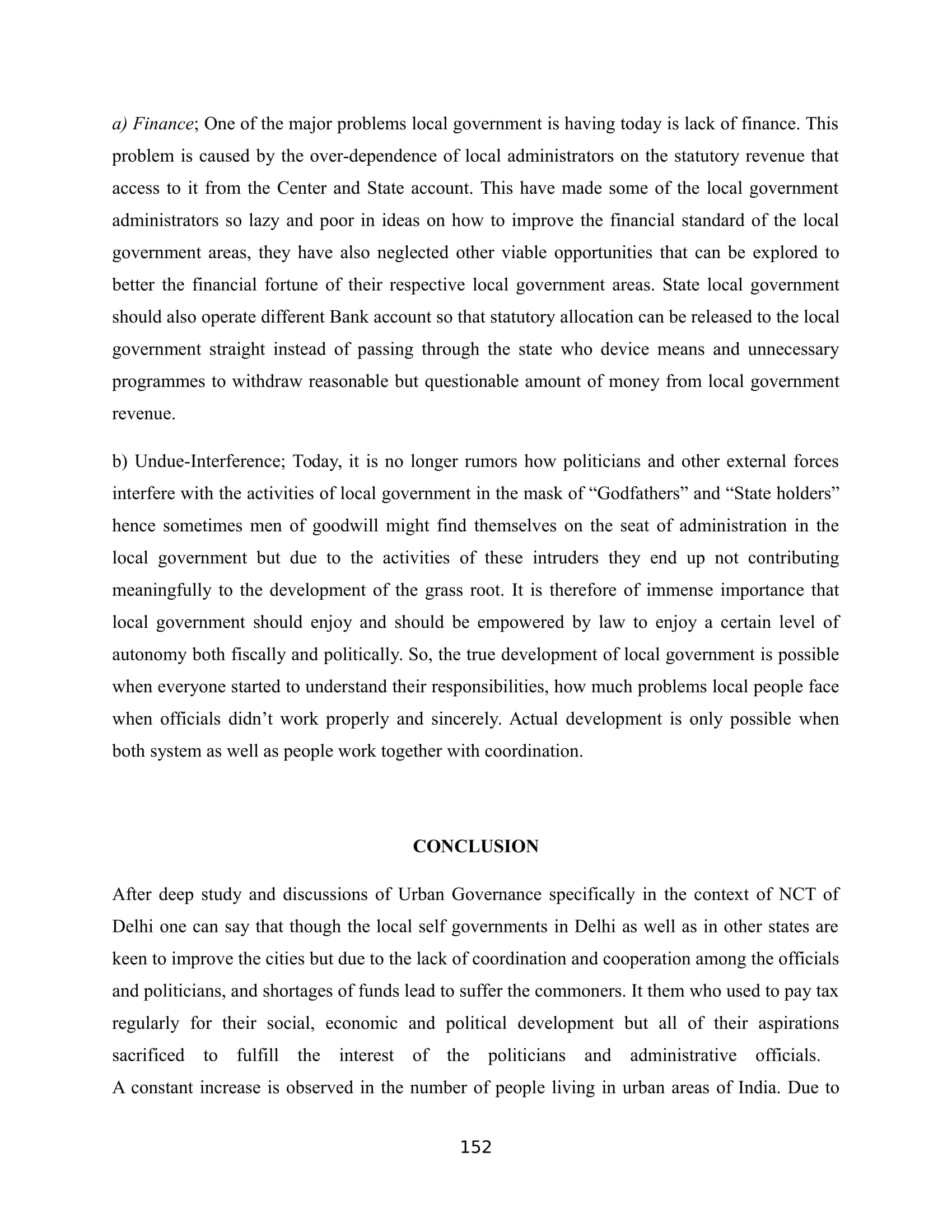 a) Finance; One of the major problems local government is having today is lack of finance. This problem is caused by the over-dependence of local administrators on the statutory revenue that access to it from the Center and State account. This have made some of the local government administrators so lazy and poor in ideas on how to improve the financial standard of the local government areas, they have also neglected other viable opportunities that can be explored to better the financial fortune of their respective local government areas. State local government should also operate different Bank account so that statutory allocation can be released to the local government straight instead of passing through the state who device means and unnecessary programmes to withdraw reasonable but questionable amount of money from local government revenue.

b) Undue-Interference; Today, it is no longer rumors how politicians and other external forces interfere with the activities of local government in the mask of “Godfathers” and “State holders” hence sometimes men of goodwill might find themselves on the seat of administration in the local government but due to the activities of these intruders they end up not contributing meaningfully to the development of the grass root. It is therefore of immense importance that local government should enjoy and should be empowered by law to enjoy a certain level of autonomy both fiscally and politically. So, the true development of local government is possible when everyone started to understand their responsibilities, how much problems local people face when officials didn’t work properly and sincerely. Actual development is only possible when both system as well as people work together with coordination.

CONCLUSION

After deep study and discussions of Urban Governance specifically in the context of NCT of Delhi one can say that though the local self governments in Delhi as well as in other states are keen to improve the cities but due to the lack of coordination and cooperation among the officials and politicians, and shortages of funds lead to suffer the commoners. It them who used to pay tax regularly for their social, economic and political development but all of their aspirations sacrificed to fulfill the interest of the politicians and administrative officials.
A constant increase is observed in the number of people living in urban areas of India. Due to

152